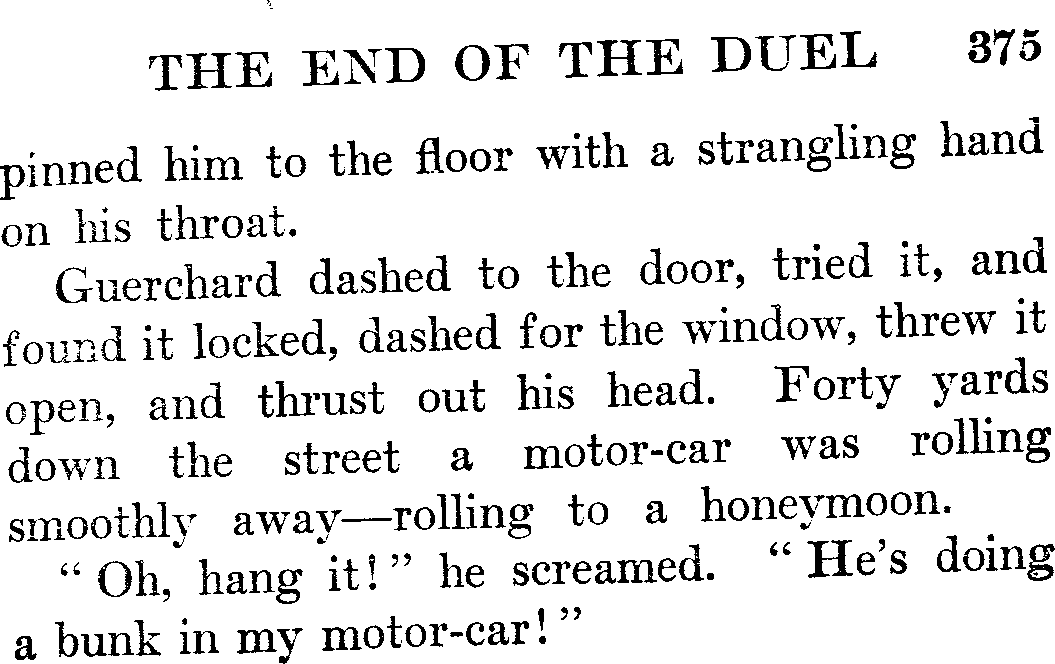 THE END OF THE DUEL 375

pinned him to the floor with a strangling hand on his throat.

Guerchard dashed to the door, tried it, and found it locked, dashed for the window, threw it open, and thrust out his head. Forty yards down the street a motor-car was rolling smoothly away—rolling to a honeymoon.

"Oh, hang it!" he screamed. "He's doing a bunk in my motor-car!"